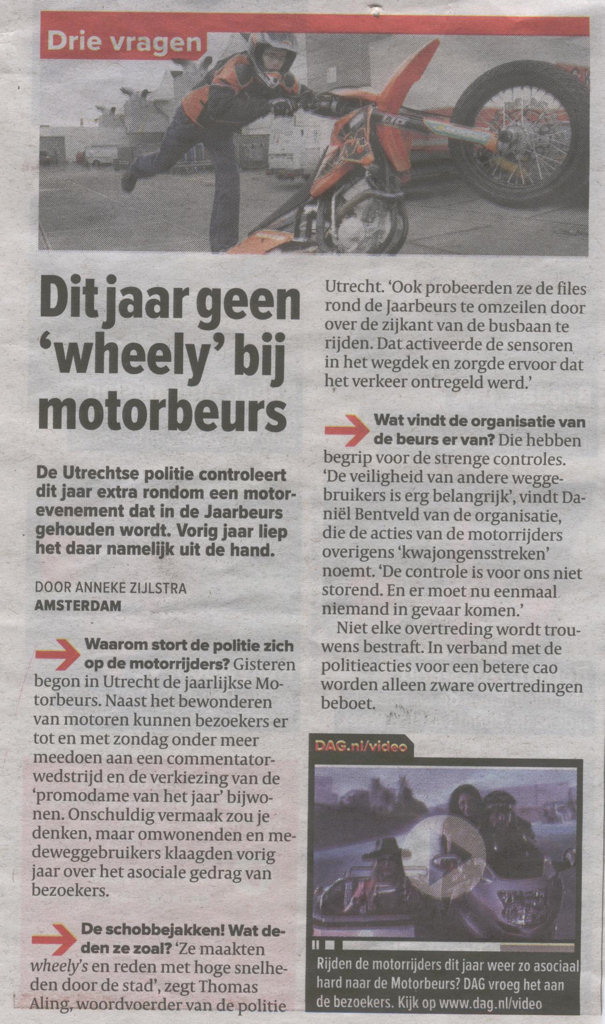 Drie vragen

Dit jaar geen 'wheely' bij motorbeurs

De Utrechtse politie controleert dit jaar extra rondom een motorevenement dat in de Jaarbeurs gehouden wordt. Vorig jaar liep het daar namelijk uit de hand.

DOOR ANNEKE ZIJLSTRA
AMSTERDAM

Waarom stort de politie zich op de motorrijders? Gisteren begon in Utrecht de jaarlijkse Motorbeurs. Naast het bewonderen van motoren kunnen bezoekers er tot en met zondag onder meer meedoen aan een commentatorwedstrijd en de verkiezing van de 'promodame van het jaar' bijwonen. Onschuldig vermaak zou je denken, maar omwonenden en medeweggebruikers klaagden vorig jaar over het asociale gedrag van bezoekers.

De schobbejakken! Wat deden ze zoal? 'Ze maakten wheely's en reden met hoge snelheden door de stad', zegt Thomas Aling, woordvoerder van de politie Utrecht. 'Ook probeerden ze de files rond de Jaarbeurs te omzeilen door over de zijkant van de busbaan te rijden. Dat activeerde de sensoren in het wegdek en zorgde ervoor dat het verkeer ontregeld werd.'

Wat vindt de organisatie van de beurs er van? Die hebben begrip voor de strenge controles. 'De veiligheid van andere weggebruikers is erg belangrijk', vindt Daniël Bentveld van de organisatie, die de acties van de motorrijders overigens 'kwajongensstreken' noemt. 'De controle is voor ons niet storend. En er moet nu eenmaal niemand in gevaar komen.'

Niet elke overtreding wordt trouwens bestraft. In verband met de politieacties voor een betere cao worden alleen zware overtredingen beboet.

DAG.nl/video

Rijden de motorrijders dit jaar weer zo asociaal hard naar de Motorbeurs? DAG vroeg het aan de bezoekers. Kijk op www.dag.nl/video